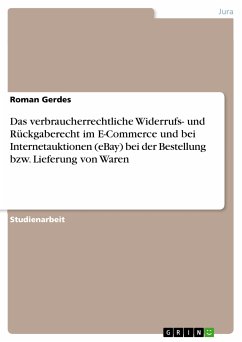 Jura

Roman Gerdes

Das verbraucherrechtliche Widerrufs- und Rückgaberecht im E-Commerce und bei Internetauktionen (eBay) bei der Bestellung bzw. Lieferung von Waren

Studienarbeit

GRIN